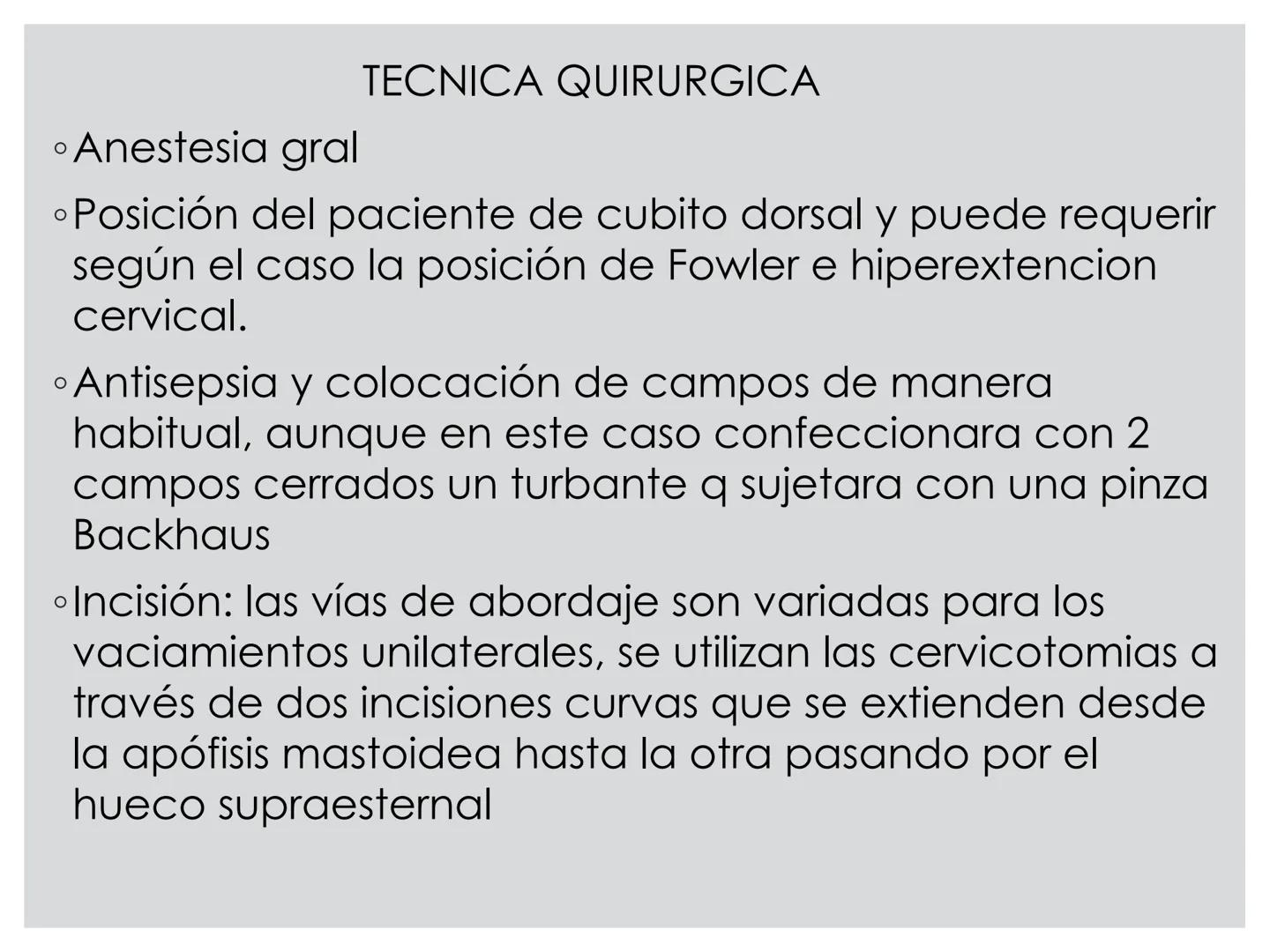 TECNICA QUIRURGICA

◦ Anestesia gral

◦ Posición del paciente de cubito dorsal y puede requerir según el caso la posición de Fowler e hiperextencion cervical.

◦ Antisepsia y colocación de campos de manera habitual, aunque en este caso confeccionara con 2 campos cerrados un turbante q sujetara con una pinza Backhaus

◦ Incisión: las vías de abordaje son variadas para los vaciamientos unilaterales, se utilizan las cervicotomias a través de dos incisiones curvas que se extienden desde la apófisis mastoidea hasta la otra pasando por el hueco supraesternal